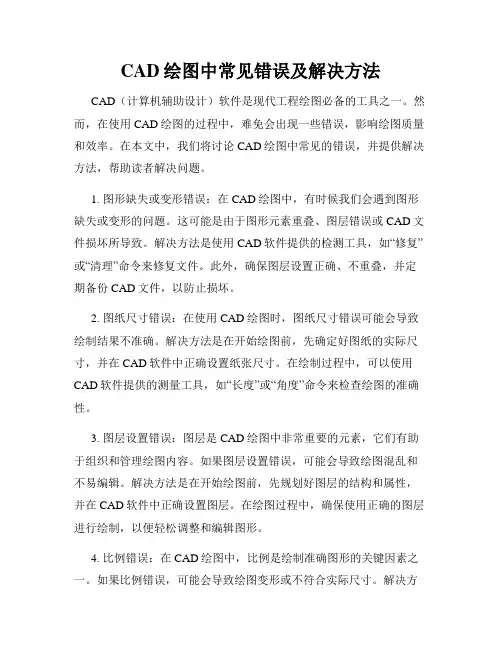 CAD 绘图中常见错误及解决方法

CAD（计算机辅助设计）软件是现代工程绘图必备的工具之一。然而，在使用 CAD 绘图的过程中，难免会出现一些错误，影响绘图质量和效率。在本文中，我们将讨论 CAD 绘图中常见的错误，并提供解决方法，帮助读者解决问题。

1. 图形缺失或变形错误：在 CAD 绘图中，有时候我们会遇到图形缺失或变形的问题。这可能是由于图形元素重叠、图层错误或 CAD 文件损坏所导致。解决方法是使用 CAD 软件提供的检测工具，如“修复”或“清理”命令来修复文件。此外，确保图层设置正确、不重叠，并定期备份 CAD 文件，以防止损坏。

2. 图纸尺寸错误：在使用 CAD 绘图时，图纸尺寸错误可能会导致绘制结果不准确。解决方法是在开始绘图前，先确定好图纸的实际尺寸，并在 CAD 软件中正确设置纸张尺寸。在绘制过程中，可以使用 CAD 软件提供的测量工具，如“长度”或“角度”命令来检查绘图的准确性。

3. 图层设置错误：图层是 CAD 绘图中非常重要的元素，它们有助于组织和管理绘图内容。如果图层设置错误，可能会导致绘图混乱和不易编辑。解决方法是在开始绘图前，先规划好图层的结构和属性，并在 CAD 软件中正确设置图层。在绘图过程中，确保使用正确的图层进行绘制，以便轻松调整和编辑图形。

4. 比例错误：在 CAD 绘图中，比例是绘制准确图形的关键因素之一。如果比例错误，可能会导致绘图变形或不符合实际尺寸。解决方